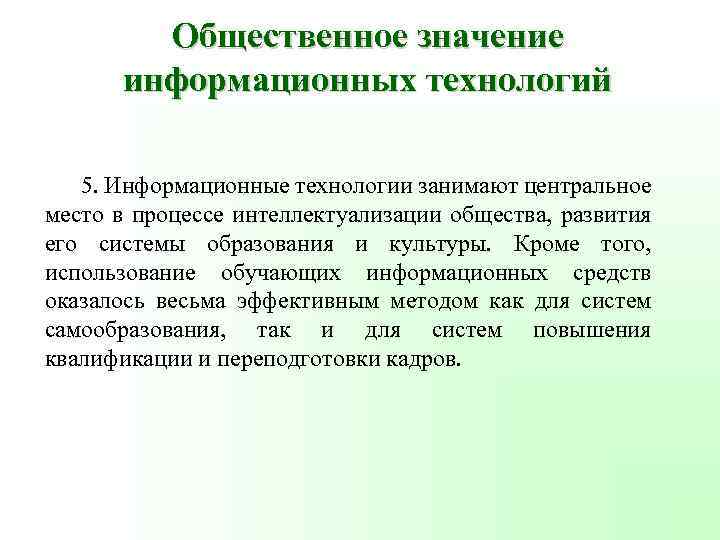 Общественное значение информационных технологий

5. Информационные технологии занимают центральное место в процессе интеллектуализации общества, развития его системы образования и культуры. Кроме того, использование обучающих информационных средств оказалось весьма эффективным методом как для систем самообразования, так и для систем повышения квалификации и переподготовки кадров.